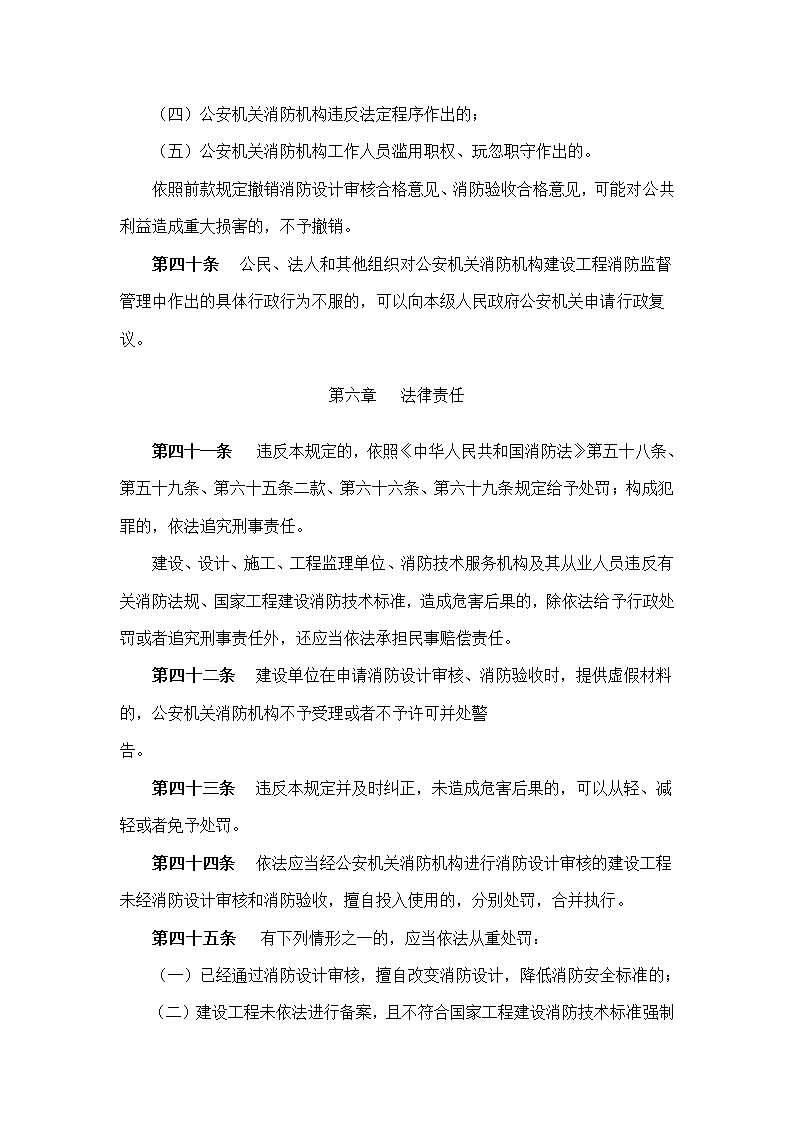 （四）公安机关消防机构违反法定程序作出的；

（五）公安机关消防机构工作人员滥用职权、玩忽职守作出的。

依照前款规定撤销消防设计审核合格意见、消防验收合格意见，可能对公共利益造成重大损害的，不予撤销。

第四十条　公民、法人和其他组织对公安机关消防机构建设工程消防监督管理中作出的具体行政行为不服的，可以向本级人民政府公安机关申请行政复议。

第六章　法律责任

第四十一条　违反本规定的，依照《中华人民共和国消防法》第五十八条、第五十九条、第六十五条二款、第六十六条、第六十九条规定给予处罚；构成犯罪的，依法追究刑事责任。

建设、设计、施工、工程监理单位、消防技术服务机构及其从业人员违反有关消防法规、国家工程建设消防技术标准，造成危害后果的，除依法给予行政处罚或者追究刑事责任外，还应当依法承担民事赔偿责任。

第四十二条　建设单位在申请消防设计审核、消防验收时，提供虚假材料的，公安机关消防机构不予受理或者不予许可并处警告。

第四十三条　违反本规定并及时纠正，未造成危害后果的，可以从轻、减轻或者免予处罚。

第四十四条　依法应当经公安机关消防机构进行消防设计审核的建设工程未经消防设计审核和消防验收，擅自投入使用的，分别处罚，合并执行。

第四十五条　有下列情形之一的，应当依法从重处罚：

（一）已经通过消防设计审核，擅自改变消防设计，降低消防安全标准的；

（二）建设工程未依法进行备案，且不符合国家工程建设消防技术标准强制